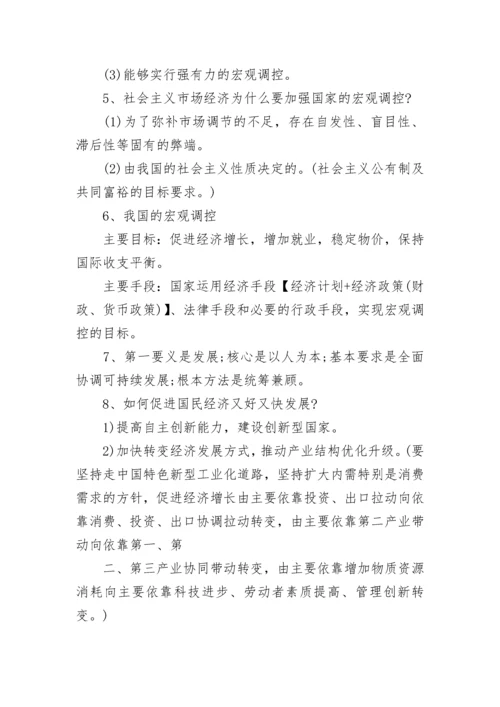 (3)能够实行强有力的宏观调控。

5、社会主义市场经济为什么要加强国家的宏观调控?

(1)为了弥补市场调节的不足，存在自发性、盲目性、滞后性等固有的弊端。

(2)由我国的社会主义性质决定的。(社会主义公有制及共同富裕的目标要求。)

6、我国的宏观调控

主要目标：促进经济增长，增加就业，稳定物价，保持国际收支平衡。

主要手段：国家运用经济手段【经济计划+经济政策(财政、货币政策)】、法律手段和必要的行政手段，实现宏观调控的目标。

7、第一要义是发展;核心是以人为本;基本要求是全面协调可持续发展;根本方法是统筹兼顾。

8、如何促进国民经济又好又快发展?

1)提高自主创新能力，建设创新型国家。

2)加快转变经济发展方式，推动产业结构优化升级。(要坚持走中国特色新型工业化道路，坚持扩大内需特别是消费需求的方针，促进经济增长由主要依靠投资、出口拉动向依靠消费、投资、出口协调拉动转变，由主要依靠第二产业带动向依靠第一、第

二、第三产业协同带动转变，由主要依靠增加物质资源消耗向主要依靠科技进步、劳动者素质提高、管理创新转变。)